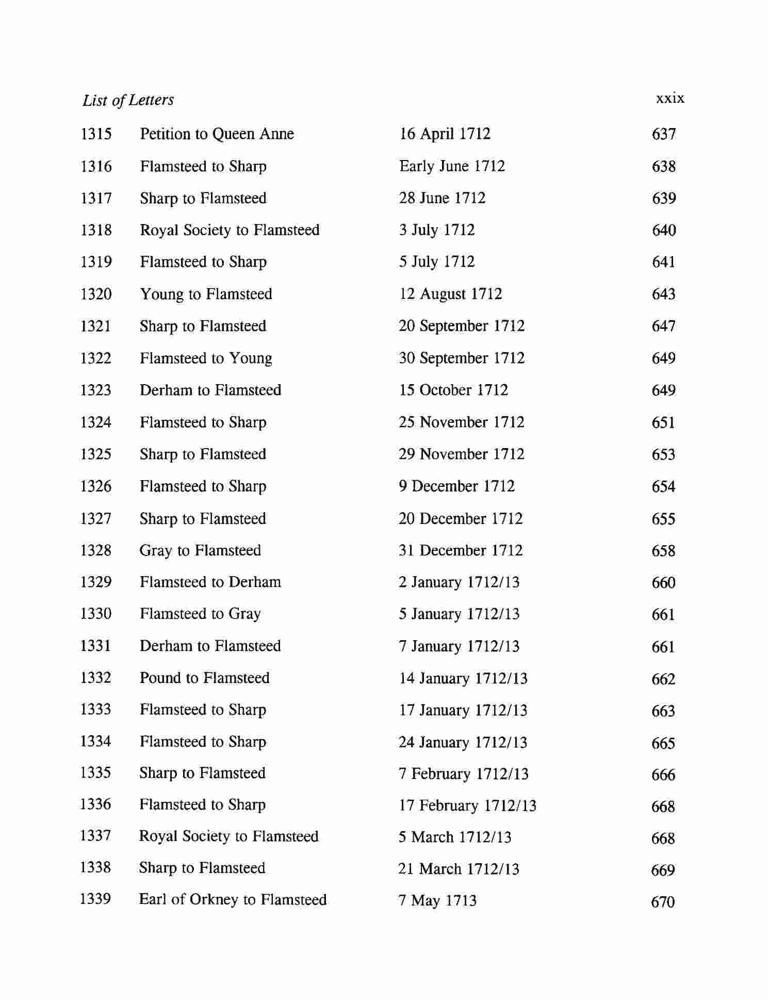 List of Letters xxix

| | | | |
|---|---|---|---|
| 1315 | Petition to Queen Anne | 16 April 1712 | 637 |
| 1316 | Flamsteed to Sharp | Early June 1712 | 638 |
| 1317 | Sharp to Flamsteed | 28 June 1712 | 639 |
| 1318 | Royal Society to Flamsteed | 3 July 1712 | 640 |
| 1319 | Flamsteed to Sharp | 5 July 1712 | 641 |
| 1320 | Young to Flamsteed | 12 August 1712 | 643 |
| 1321 | Sharp to Flamsteed | 20 September 1712 | 647 |
| 1322 | Flamsteed to Young | 30 September 1712 | 649 |
| 1323 | Derham to Flamsteed | 15 October 1712 | 649 |
| 1324 | Flamsteed to Sharp | 25 November 1712 | 651 |
| 1325 | Sharp to Flamsteed | 29 November 1712 | 653 |
| 1326 | Flamsteed to Sharp | 9 December 1712 | 654 |
| 1327 | Sharp to Flamsteed | 20 December 1712 | 655 |
| 1328 | Gray to Flamsteed | 31 December 1712 | 658 |
| 1329 | Flamsteed to Derham | 2 January 1712/13 | 660 |
| 1330 | Flamsteed to Gray | 5 January 1712/13 | 661 |
| 1331 | Derham to Flamsteed | 7 January 1712/13 | 661 |
| 1332 | Pound to Flamsteed | 14 January 1712/13 | 662 |
| 1333 | Flamsteed to Sharp | 17 January 1712/13 | 663 |
| 1334 | Flamsteed to Sharp | 24 January 1712/13 | 665 |
| 1335 | Sharp to Flamsteed | 7 February 1712/13 | 666 |
| 1336 | Flamsteed to Sharp | 17 February 1712/13 | 668 |
| 1337 | Royal Society to Flamsteed | 5 March 1712/13 | 668 |
| 1338 | Sharp to Flamsteed | 21 March 1712/13 | 669 |
| 1339 | Earl of Orkney to Flamsteed | 7 May 1713 | 670 |